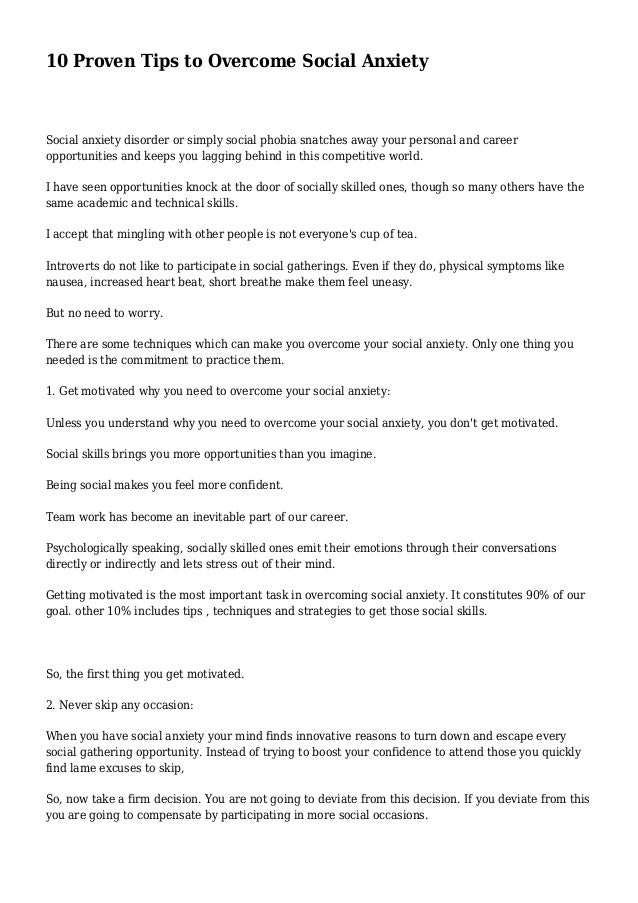 10 Proven Tips to Overcome Social Anxiety

Social anxiety disorder or simply social phobia snatches away your personal and career opportunities and keeps you lagging behind in this competitive world.

I have seen opportunities knock at the door of socially skilled ones, though so many others have the same academic and technical skills.

I accept that mingling with other people is not everyone's cup of tea.

Introverts do not like to participate in social gatherings. Even if they do, physical symptoms like nausea, increased heart beat, short breathe make them feel uneasy.

But no need to worry.

There are some techniques which can make you overcome your social anxiety. Only one thing you needed is the commitment to practice them.

1. Get motivated why you need to overcome your social anxiety:

Unless you understand why you need to overcome your social anxiety, you don't get motivated.

Social skills brings you more opportunities than you imagine.

Being social makes you feel more confident.

Team work has become an inevitable part of our career.

Psychologically speaking, socially skilled ones emit their emotions through their conversations directly or indirectly and lets stress out of their mind.

Getting motivated is the most important task in overcoming social anxiety. It constitutes 90% of our goal. other 10% includes tips , techniques and strategies to get those social skills.

So, the first thing you get motivated.

2. Never skip any occasion:

When you have social anxiety your mind finds innovative reasons to turn down and escape every social gathering opportunity. Instead of trying to boost your confidence to attend those you quickly find lame excuses to skip,

So, now take a firm decision. You are not going to deviate from this decision. If you deviate from this you are going to compensate by participating in more social occasions.